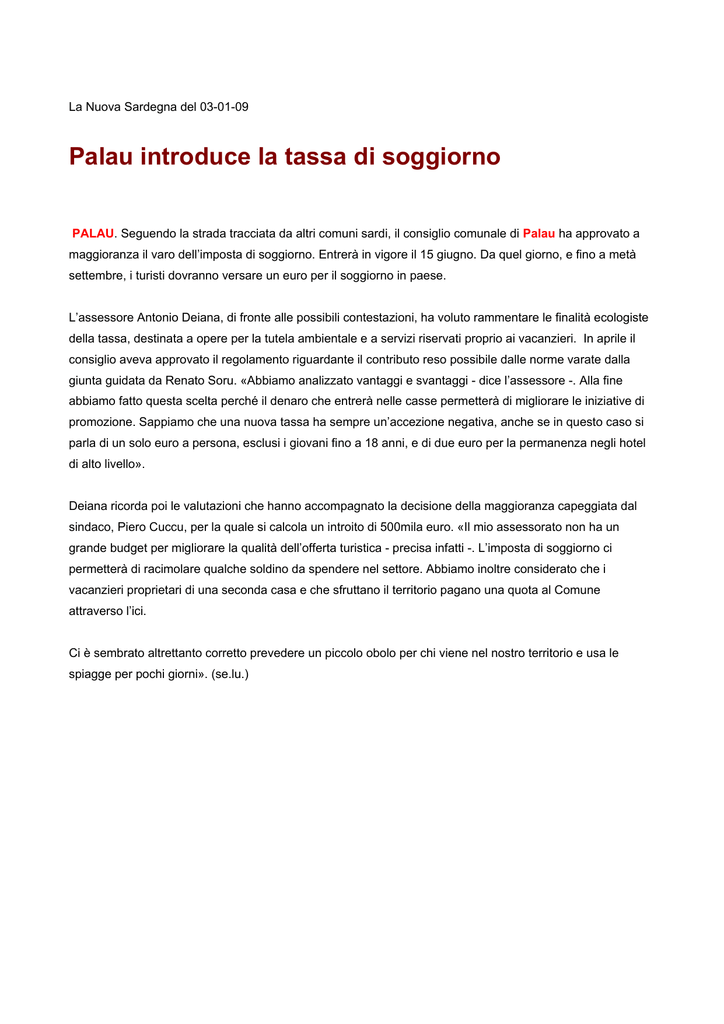 La Nuova Sardegna del 03-01-09

Palau introduce la tassa di soggiorno

PALAU. Seguendo la strada tracciata da altri comuni sardi, il consiglio comunale di Palau ha approvato a maggioranza il varo dell'imposta di soggiorno. Entrerà in vigore il 15 giugno. Da quel giorno, e fino a metà settembre, i turisti dovranno versare un euro per il soggiorno in paese.

L'assessore Antonio Deiana, di fronte alle possibili contestazioni, ha voluto rammentare le finalità ecologiste della tassa, destinata a opere per la tutela ambientale e a servizi riservati proprio ai vacanzieri. In aprile il consiglio aveva approvato il regolamento riguardante il contributo reso possibile dalle norme varate dalla giunta guidata da Renato Soru. «Abbiamo analizzato vantaggi e svantaggi - dice l'assessore -. Alla fine abbiamo fatto questa scelta perché il denaro che entrerà nelle casse permetterà di migliorare le iniziative di promozione. Sappiamo che una nuova tassa ha sempre un'accezione negativa, anche se in questo caso si parla di un solo euro a persona, esclusi i giovani fino a 18 anni, e di due euro per la permanenza negli hotel di alto livello».

Deiana ricorda poi le valutazioni che hanno accompagnato la decisione della maggioranza capeggiata dal sindaco, Piero Cuccu, per la quale si calcola un introito di 500mila euro. «Il mio assessorato non ha un grande budget per migliorare la qualità dell'offerta turistica - precisa infatti -. L'imposta di soggiorno ci permetterà di racimolare qualche soldino da spendere nel settore. Abbiamo inoltre considerato che i vacanzieri proprietari di una seconda casa e che sfruttano il territorio pagano una quota al Comune attraverso l'ici.

Ci è sembrato altrettanto corretto prevedere un piccolo obolo per chi viene nel nostro territorio e usa le spiagge per pochi giorni». (se.lu.)